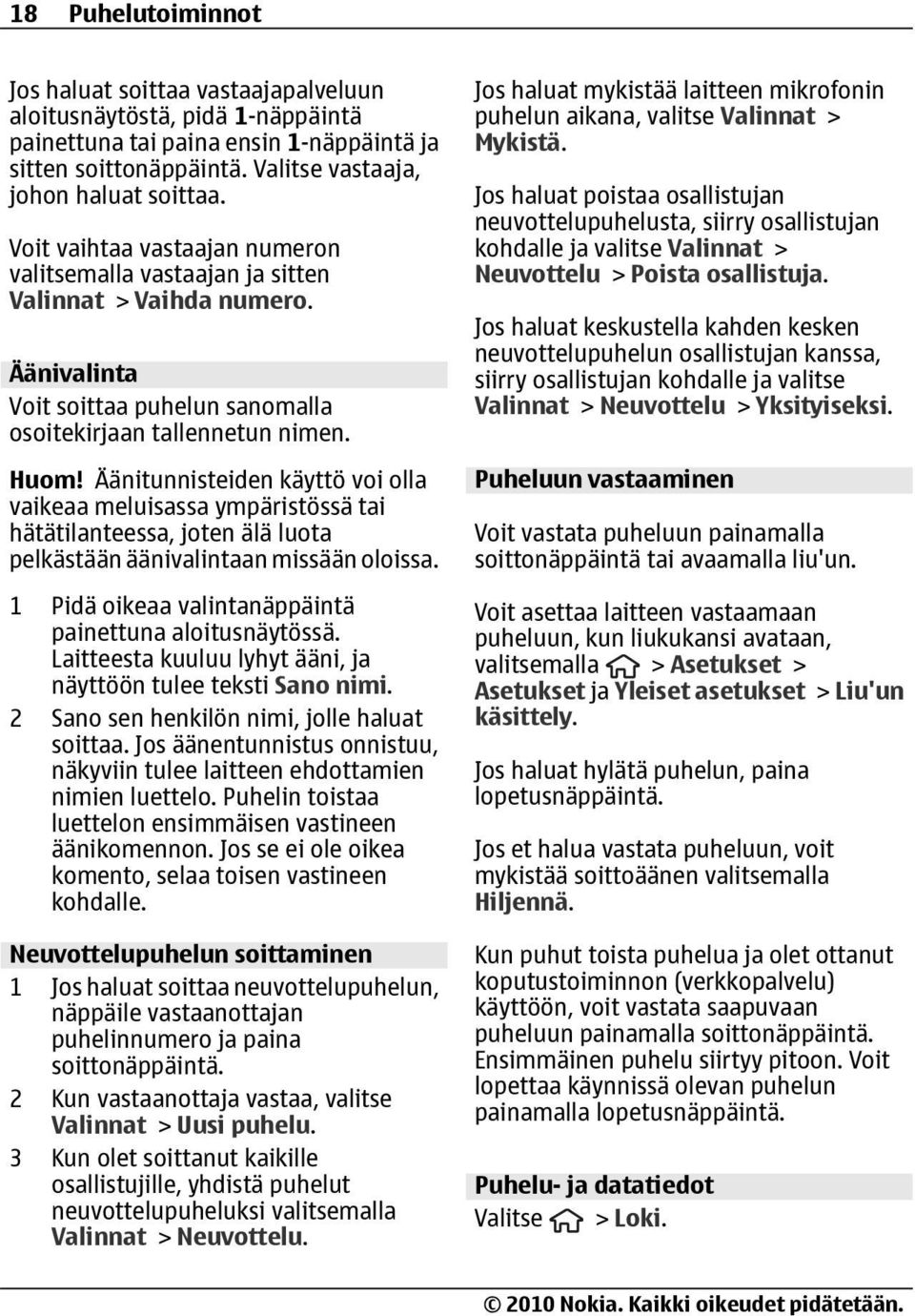 18 Puhelutoiminnot

Jos haluat soittaa vastaajapalveluun aloitusnäytöstä, pidä 1-näppäintä painettuna tai paina ensin 1-näppäintä ja sitten soittonäppäintä. Valitse vastaaja, johon haluat soittaa.

Voit vaihtaa vastaajan numeron valitsemalla vastaajan ja sitten Valinnat > Vaihda numero.

Äänivalinta

Voit soittaa puhelun sanomalla osoitekirjaan tallennetun nimen.

Huom! Äänitunnisteiden käyttö voi olla vaikeaa meluisassa ympäristössä tai hätätilanteessa, joten älä luota pelkästään äänivalintaan missään oloissa.

1 Pidä oikeaa valintanäppäintä painettuna aloitusnäytössä. Laitteesta kuuluu lyhyt ääni, ja näyttöön tulee teksti Sano nimi.
2 Sano sen henkilön nimi, jolle haluat soittaa. Jos äänentunnistus onnistuu, näkyviin tulee laitteen ehdottamien nimien luettelo. Puhelin toistaa luettelon ensimmäisen vastineen äänikomennon. Jos se ei ole oikea komento, selaa toisen vastineen kohdalle.

Neuvottelupuhelun soittaminen

1 Jos haluat soittaa neuvottelupuhelun, näppäile vastaanottajan puhelinnumero ja paina soittonäppäintä.
2 Kun vastaanottaja vastaa, valitse Valinnat > Uusi puhelu.
3 Kun olet soittanut kaikille osallistujille, yhdistä puhelut neuvottelupuheluksi valitsemalla Valinnat > Neuvottelu.

Jos haluat mykistää laitteen mikrofonin puhelun aikana, valitse Valinnat > Mykistä.

Jos haluat poistaa osallistujan neuvottelupuhelusta, siirry osallistujan kohdalle ja valitse Valinnat > Neuvottelu > Poista osallistuja.

Jos haluat keskustella kahden kesken neuvottelupuhelun osallistujan kanssa, siirry osallistujan kohdalle ja valitse Valinnat > Neuvottelu > Yksityiseksi.

Puheluun vastaaminen

Voit vastata puheluun painamalla soittonäppäintä tai avaamalla liu'un.

Voit asettaa laitteen vastaamaan puheluun, kun liukukansi avataan, valitsemalla > Asetukset > Asetukset ja Yleiset asetukset > Liu'un käsittely.

Jos haluat hylätä puhelun, paina lopetusnäppäintä.

Jos et halua vastata puheluun, voit mykistää soittoäänen valitsemalla Hiljennä.

Kun puhut toista puhelua ja olet ottanut koputustoiminnon (verkkopalvelu) käyttöön, voit vastata saapuvaan puheluun painamalla soittonäppäintä. Ensimmäinen puhelu siirtyy pitoon. Voit lopettaa käynnissä olevan puhelun painamalla lopetusnäppäintä.

Puhelu- ja datatiedot

Valitse > Loki.

© 2010 Nokia. Kaikki oikeudet pidätetään.